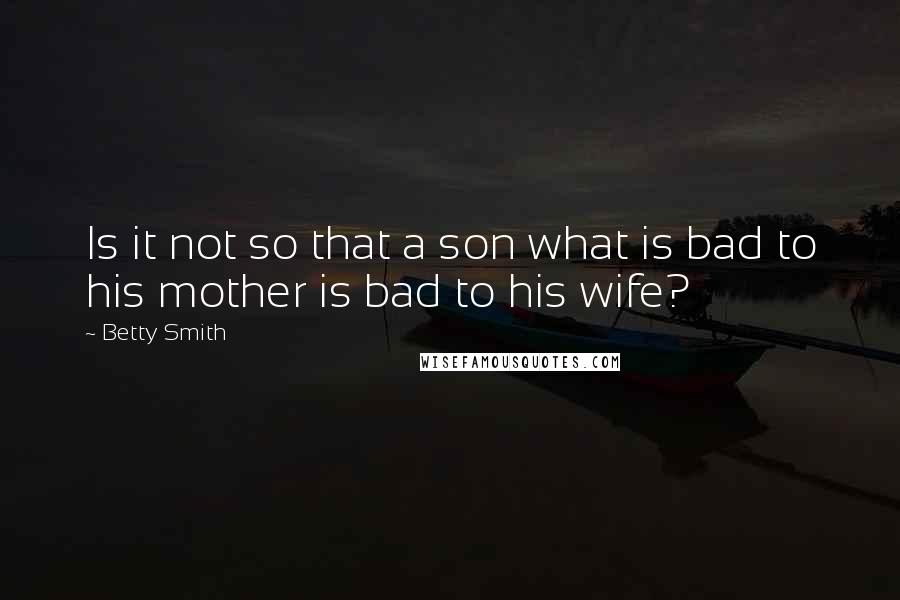 Is it not so that a son what is bad to his mother is bad to his wife?

~ Betty Smith

WISEFAMOUSQUOTES.COM